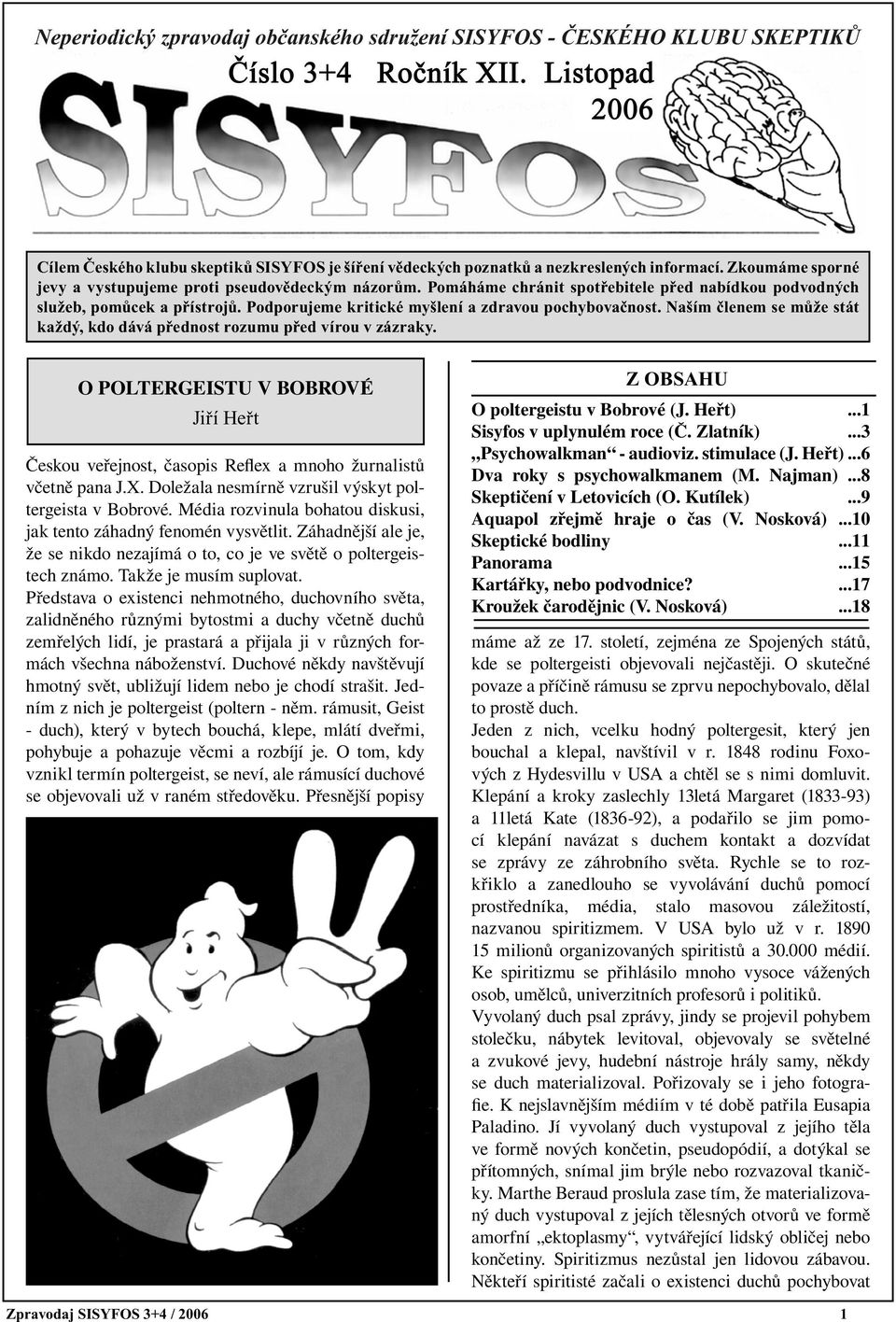 Neperiodický zpravodaj občanského sdružení SISYFOS - ČESKÉHO KLUBU SKEPTIKŮ

Číslo 3+4 Ročník XII. Listopad 2006

SISYFOS

Cílem Českého klubu skeptiků SISYFOS je šíření vědeckých poznatků a nezkreslených informací. Zkoumáme sporné jevy a vystupujeme proti pseudovědeckým názorům. Pomáháme chránit spotřebitele před nabídkou podvodných služeb, pomůcek a přístrojů. Podporujeme kritické myšlení a zdravou pochybovačnost. Naším členem se může stát každý, kdo dává přednost rozumu před vírou v zázraky.

O POLTERGEISTU V BOBROVÉ

Jiří Heřt

Českou veřejnost, časopis Reflex a mnoho žurnalistů včetně pana J.X. Doležala nesmírně vzrušil výskyt poltergeista v Bobrové. Média rozvinula bohatou diskusi, jak tento záhadný fenomén vysvětlit. Záhadnější ale je, že se nikdo nezajímá o to, co je ve světě o poltergeistech známo. Takže je musím suplovat.

Představa o existenci nehmotného, duchovního světa, zalidněného různými bytostmi a duchy včetně duchů zemřelých lidí, je prastará a přijala ji v různých formách všechna náboženství. Duchové někdy navštěvují hmotný svět, ubližují lidem nebo je chodí strašit. Jedním z nich je poltergeist (poltern - něm. rámusit, Geist - duch), který v bytech bouchá, klepe, mlátí dveřmi, pohybuje a pohazuje věcmi a rozbíjí je. O tom, kdy vznikl termín poltergeist, se neví, ale rámusící duchové se objevovali už v raném středověku. Přesnější popisy

Z OBSAHU

O poltergeistu v Bobrové (J. Heřt) ...1
Sisyfos v uplynulém roce (Č. Zlatník) ...3
„Psychowalkman“ - audioviz. stimulace (J. Heřt) ...6
Dva roky s psychowalkmanem (M. Najman) ...8
Skeptičení v Letovicích (O. Kutílek) ...9
Aquapol zřejmě hraje o čas (V. Nosková) ...10
Skeptické bodliny ...11
Panorama ...15
Kartářky, nebo podvodnice? ...17
Kroužek čarodějnic (V. Nosková) ...18

máme až ze 17. století, zejména ze Spojených států, kde se poltergeisti objevovali nejčastěji. O skutečné povaze a příčině rámusu se zprvu nepochybovalo, dělal to prostě duch.

Jeden z nich, vcelku hodný poltergesit, který jen bouchal a klepal, navštívil v r. 1848 rodinu Foxových z Hydesvillu v USA a chtěl se s nimi domluvit. Klepání a kroky zaslechly 13letá Margaret (1833-93) a 11letá Kate (1836-92), a podařilo se jim pomocí klepání navázat s duchem kontakt a dozvídat se zprávy ze záhrobního světa. Rychle se to rozkřiklo a zanedlouho se vyvolávání duchů pomocí prostředníka, média, stalo masovou záležitostí, nazvanou spiritizmem. V USA bylo už v r. 1890 15 milionů organizovaných spiritistů a 30.000 médií. Ke spiritizmu se přihlásilo mnoho vysoce vážených osob, umělců, univerzitních profesorů i politiků.

Vyvolaný duch psal zprávy, jindy se projevil pohybem stolečku, nábytek levitoval, objevovaly se světelné a zvukové jevy, hudební nástroje hrály samy, někdy se duch materializoval. Pořizovaly se i jeho fotografie. K nejslavnějším médiím v té době patřila Eusapia Paladino. Jí vyvolaný duch vystupoval z jejího těla ve formě nových končetin, pseudopódií, a dotýkal se přítomných, snímal jim brýle nebo rozvazoval tkaničky. Marthe Beraud proslula zase tím, že materializovaný duch vystupoval z jejích tělesných otvorů ve formě amorfní „ektoplasmy“, vytvářející lidský obličej nebo končetiny. Spiritizmus nezůstal jen lidovou zábavou. Někteří spiritisté začali o existenci duchů pochybovat

Zpravodaj SISYFOS 3+4 / 2006 1